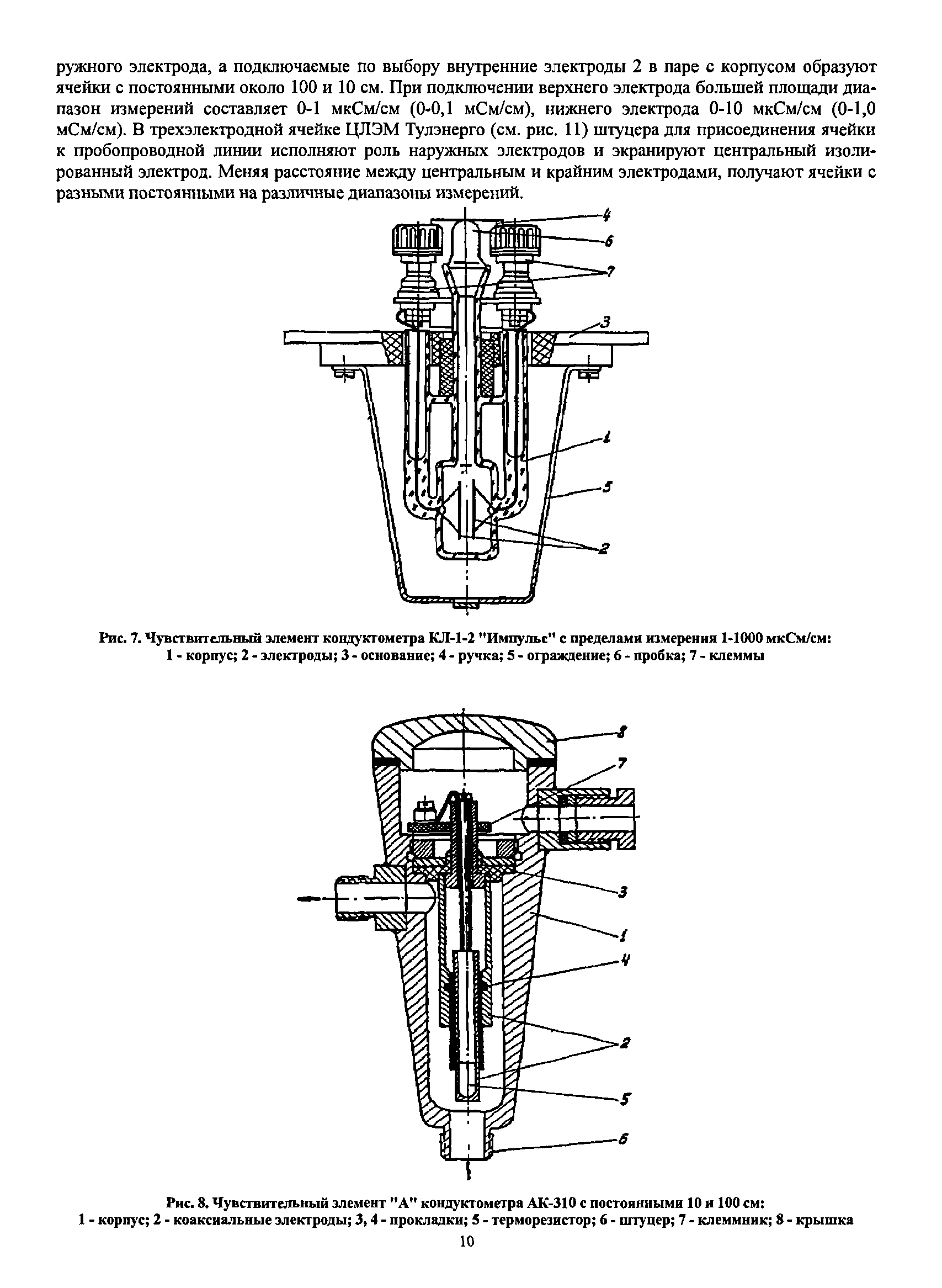 ружного электрода, а подключаемые по выбору внутренние электроды 2 в паре с корпусом образуют ячейки с постоянными около 100 и 10 см. При подключении верхнего электрода большей площади диапазон измерений составляет 0-1 мкСм/см (0-0,1 мСм/см), нижнего электрода 0-10 мкСм/см (0-1,0 мСм/см). В трехэлектродной ячейке ЦЛЭМ Тулэнерго (см. рис. 11) штуцера для присоединения ячейки к пробопроводной линии исполняют роль наружных электродов и экранируют центральный изолированный электрод. Меняя расстояние между центральным и крайним электродами, получают ячейки с разными постоянными на различные диапазоны измерений.

4
6
7
3
1
5
2

Рис. 7. Чувствительный элемент кондуктометра КЛ-1-2 "Импульс" с пределами измерения 1-1000 мкСм/см:
1 - корпус; 2 - электроды; 3 - основание; 4 - ручка; 5 - ограждение; 6 - пробка; 7 - клеммы

8
7
3
1
4
2
5
6

Рис. 8. Чувствительный элемент "А" кондуктометра АК-310 с постоянными 10 и 100 см:
1 - корпус; 2 - коаксиальные электроды; 3, 4 - прокладки; 5 - терморезистор; 6 - штуцер; 7 - клеммник; 8 - крышка

10